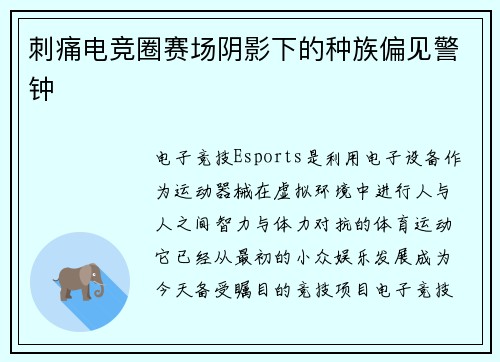 刺痛电竞圈赛场阴影下的种族偏见警钟

电子竞技Esports是利用电子设备作为运动器械在虚拟环境中进行人与人之间智力与体力对抗的体育运动它已经从最初的小众娱乐发展成为今天备受瞩目的竞技项目电子竞技